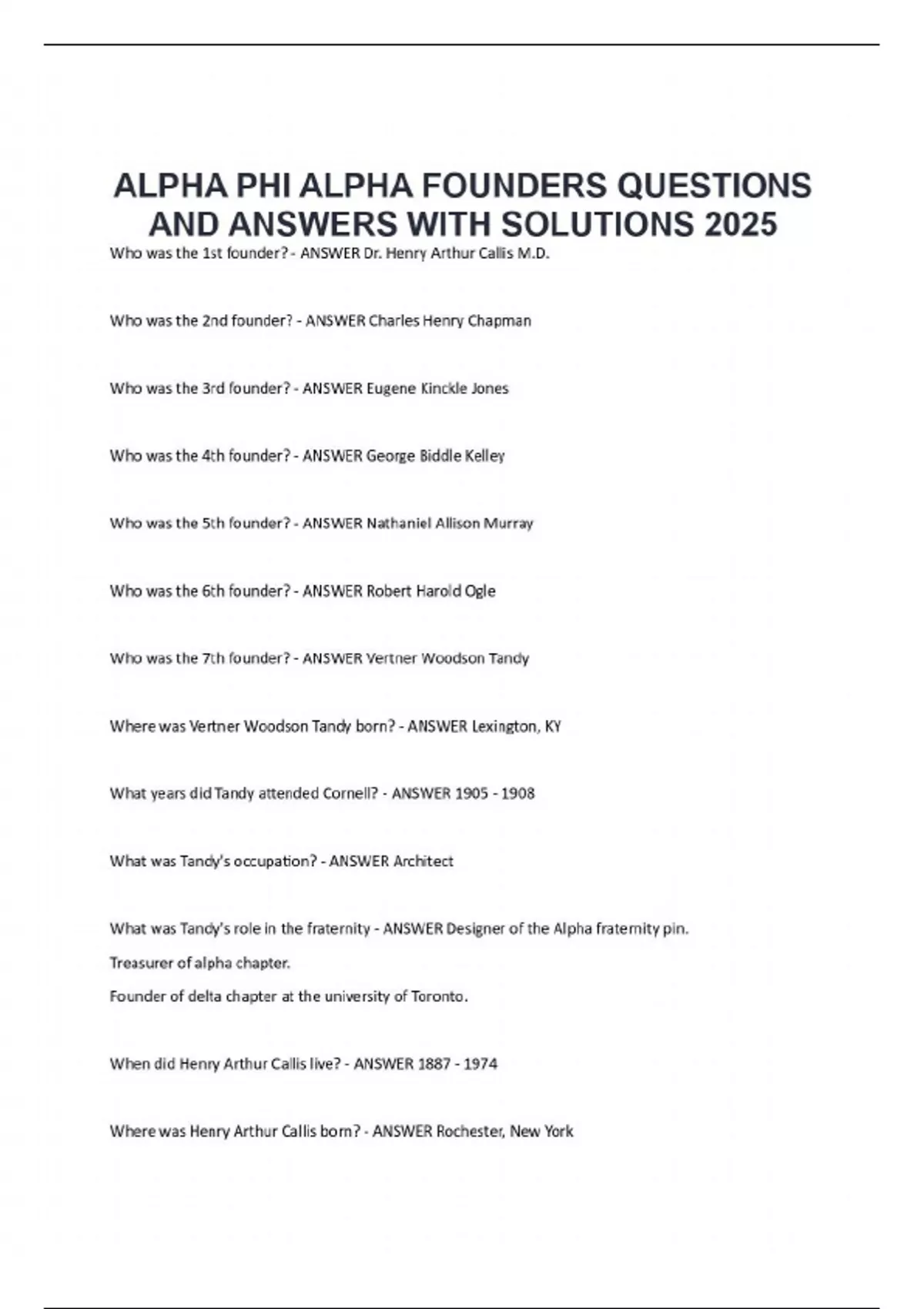 ALPHA PHI ALPHA FOUNDERS QUESTIONS AND ANSWERS WITH SOLUTIONS 2025

Who was the 1st founder? - ANSWER Dr. Henry Arthur Callis M.D.

Who was the 2nd founder? - ANSWER Charles Henry Chapman

Who was the 3rd founder? - ANSWER Eugene Kinckle Jones

Who was the 4th founder? - ANSWER George Biddle Kelley

Who was the 5th founder? - ANSWER Nathaniel Allison Murray

Who was the 6th founder? - ANSWER Robert Harold Ogle

Who was the 7th founder? - ANSWER Vertner Woodson Tandy

Where was Vertner Woodson Tandy born? - ANSWER Lexington, KY

What years did Tandy attended Cornell? - ANSWER 1905 - 1908

What was Tandy's occupation? - ANSWER Architect

What was Tandy's role in the fraternity - ANSWER Designer of the Alpha fraternity pin.
Treasurer of alpha chapter.
Founder of delta chapter at the university of Toronto.

When did Henry Arthur Callis live? - ANSWER 1887 - 1974

Where was Henry Arthur Callis born? - ANSWER Rochester, New York